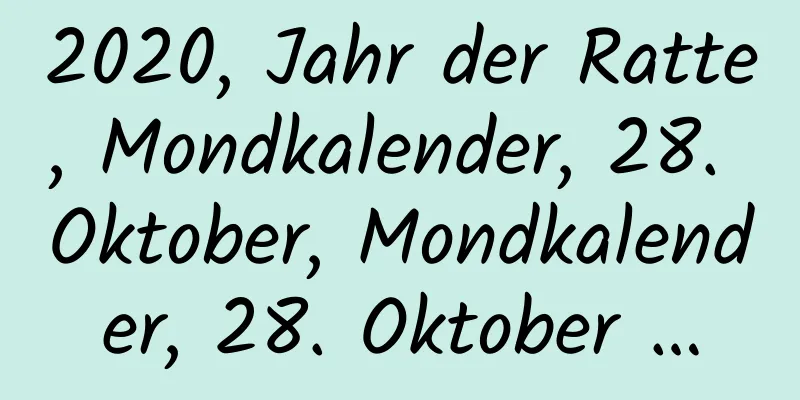 2020, Jahr der Ratte, Mondkalender, 28. Oktober, Mondkalender, 28. Oktober ...